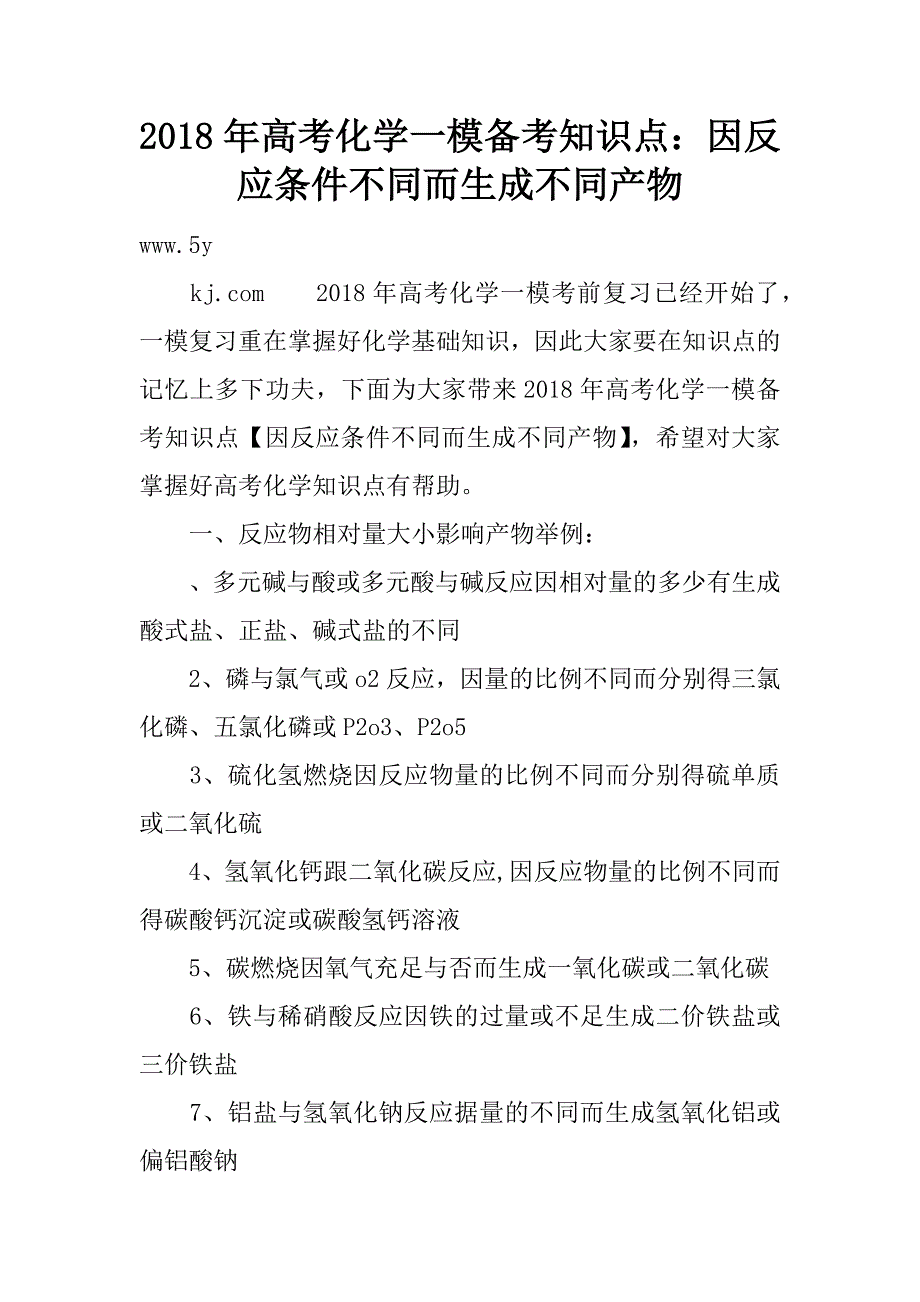 2018年高考化学一模备考知识点：因反应条件不同而生成不同产物

www.5y

kj.com　　2018年高考化学一模考前复习已经开始了，一模复习重在掌握好化学基础知识，因此大家要在知识点的记忆上多下功夫，下面为大家带来2018年高考化学一模备考知识点【因反应条件不同而生成不同产物】，希望对大家掌握好高考化学知识点有帮助。

一、反应物相对量大小影响产物举例：

、多元碱与酸或多元酸与碱反应因相对量的多少有生成酸式盐、正盐、碱式盐的不同

2、磷与氯气或o2反应，因量的比例不同而分别得三氯化磷、五氯化磷或P2o3、P2o5

3、硫化氢燃烧因反应物量的比例不同而分别得硫单质或二氧化硫

4、氢氧化钙跟二氧化碳反应,因反应物量的比例不同而得碳酸钙沉淀或碳酸氢钙溶液

5、碳燃烧因氧气充足与否而生成一氧化碳或二氧化碳

6、铁与稀硝酸反应因铁的过量或不足生成二价铁盐或三价铁盐

7、铝盐与氢氧化钠反应据量的不同而生成氢氧化铝或偏铝酸钠